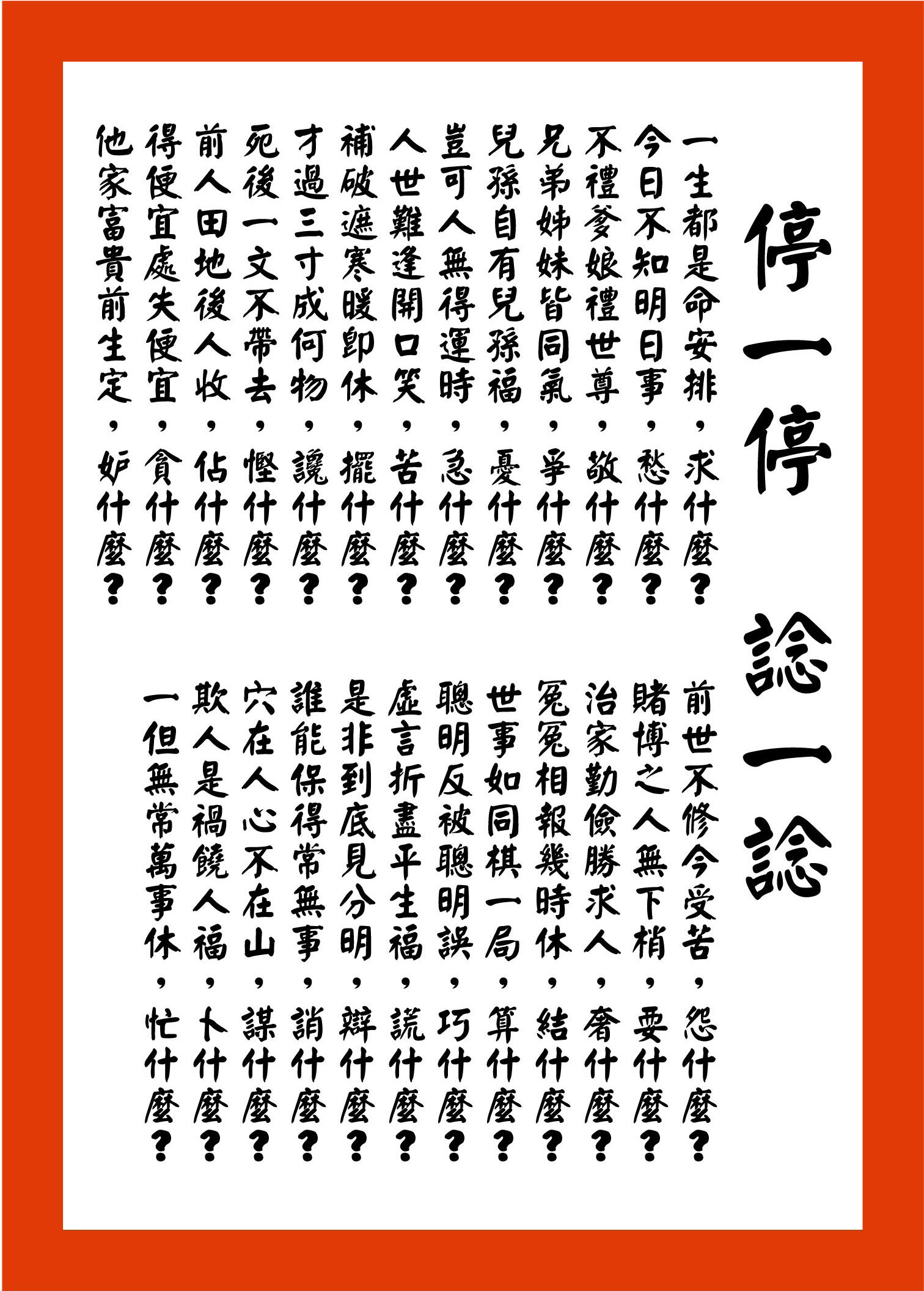 停一停　諗一諗

一生都是命安排，求什麼？
今日不知明日事，愁什麼？
不禮爹娘禮世尊，敬什麼？
兄弟姊妹皆同氣，爭什麼？
兒孫自有兒孫福，憂什麼？
豈可人無得運時，急什麼？
人世難逢開口笑，苦什麼？
補破遮寒暖即休，擺什麼？
才過三寸成何物，饞什麼？
死後一文不帶去，慳什麼？
前人田地後人收，佔什麼？
得便宜處失便宜，貪什麼？
他家富貴前生定，妒什麼？

前世不修今受苦，怨什麼？
賭博之人無下梢，耍什麼？
治家勤儉勝求人，奢什麼？
冤冤相報幾時休，結什麼？
世事如同棋一局，算什麼？
聰明反被聰明誤，巧什麼？
虛言折盡平生福，謊什麼？
是非到底見分明，辯什麼？
誰能保得常無事，誚什麼？
穴在人心不在山，謀什麼？
欺人是禍饒人福，卜什麼？
一但無常萬事休，忙什麼？